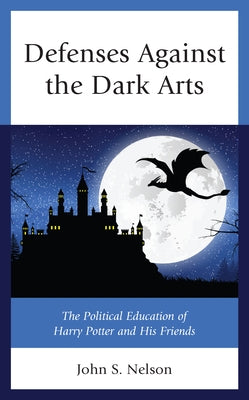 Defenses Against the Dark Arts

The Political Education of Harry Potter and His Friends

John S. Nelson